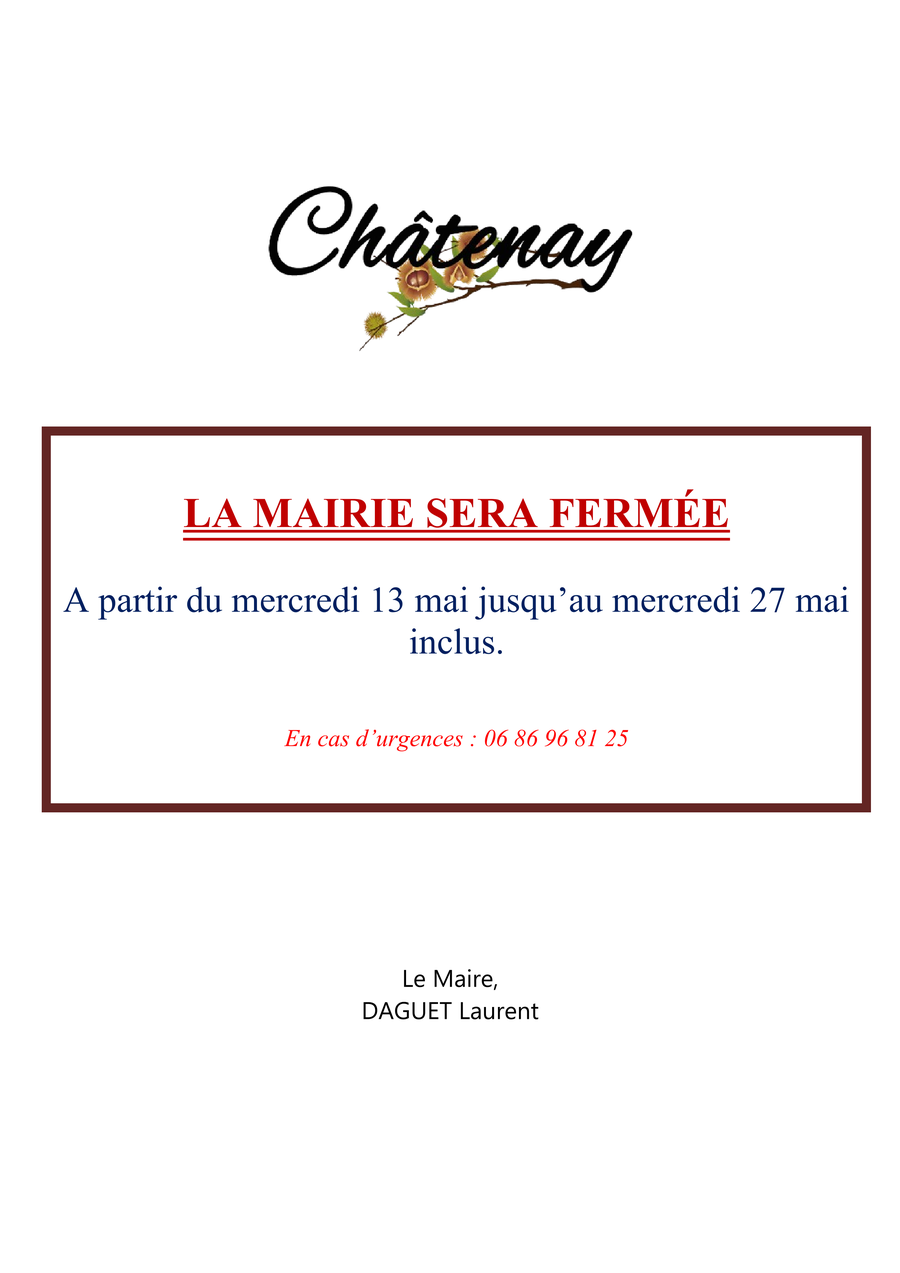 Châtenay

LA MAIRIE SERA FERMÉE

A partir du mercredi 13 mai jusqu'au mercredi 27 mai inclus.

En cas d'urgences : 06 86 96 81 25

Le Maire,
DAGUET Laurent